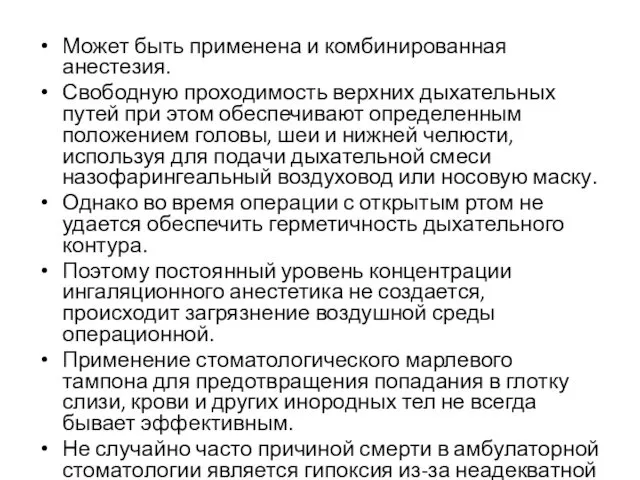 • Может быть применена и комбинированная анестезия.

• Свободную проходимость верхних дыхательных путей при этом обеспечивают определенным положением головы, шеи и нижней челюсти, используя для подачи дыхательной смеси назофарингеальный воздуховод или носовую маску.

• Однако во время операции с открытым ртом не удается обеспечить герметичность дыхательного контура.

• Поэтому постоянный уровень концентрации ингаляционного анестетика не создается, происходит загрязнение воздушной среды операционной.

• Применение стоматологического марлевого тампона для предотвращения попадания в глотку слизи, крови и других инородных тел не всегда бывает эффективным.

• Не случайно часто причиной смерти в амбулаторной стоматологии является гипоксия из-за неадекватной